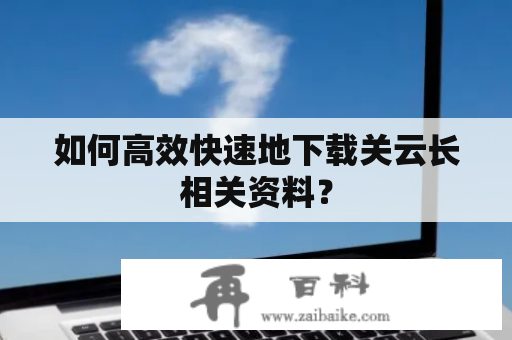 如何高效快速地下载关云长相关资料？

再 百科
www.zaibaike.com